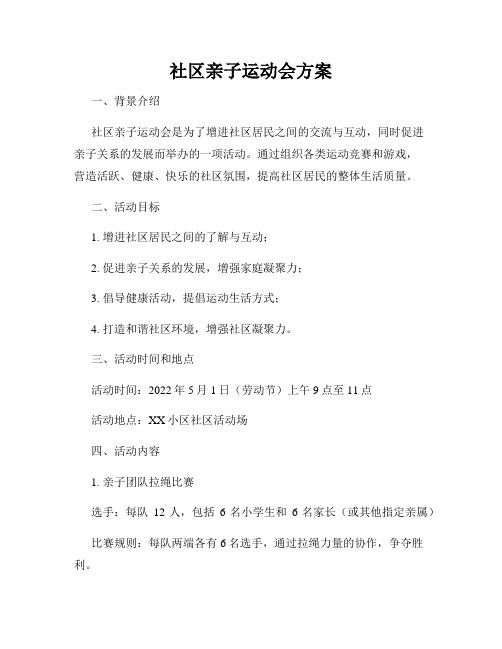 社区亲子运动会方案

一、背景介绍

社区亲子运动会是为了增进社区居民之间的交流与互动，同时促进亲子关系的发展而举办的一项活动。通过组织各类运动竞赛和游戏，营造活跃、健康、快乐的社区氛围，提高社区居民的整体生活质量。

二、活动目标

1. 增进社区居民之间的了解与互动；

2. 促进亲子关系的发展，增强家庭凝聚力；

3. 倡导健康活动，提倡运动生活方式；

4. 打造和谐社区环境，增强社区凝聚力。

三、活动时间和地点

活动时间：2022 年 5 月 1 日（劳动节）上午 9 点至 11 点

活动地点：XX 小区社区活动场

四、活动内容

1. 亲子团队拉绳比赛

选手：每队 12 人，包括 6 名小学生和 6 名家长（或其他指定亲属）

比赛规则：每队两端各有 6 名选手，通过拉绳力量的协作，争夺胜利。